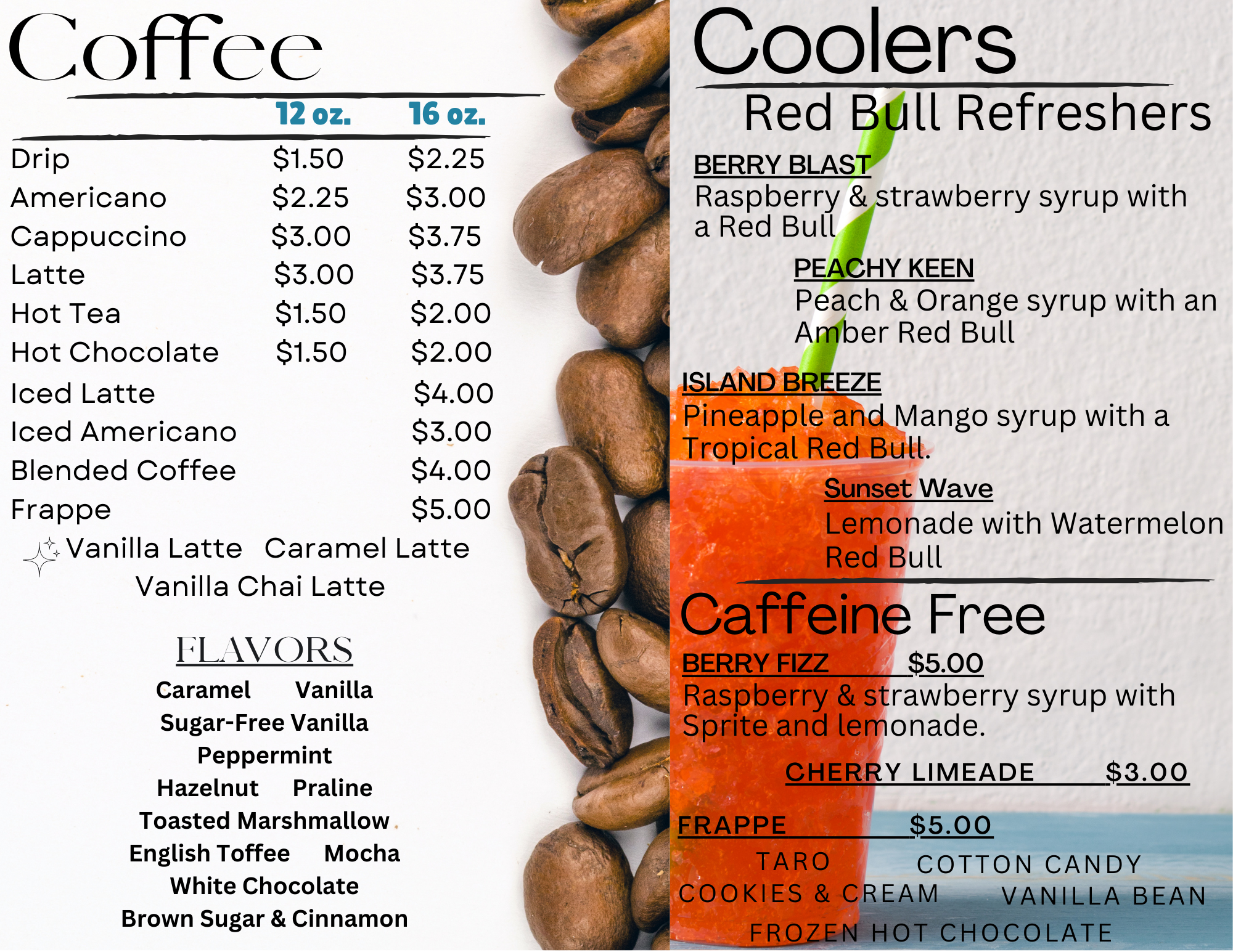 Coffee

| | 12 oz. | 16 oz. |
|---|---|---|
| Drip | $1.50 | $2.25 |
| Americano | $2.25 | $3.00 |
| Cappuccino | $3.00 | $3.75 |
| Latte | $3.00 | $3.75 |
| Hot Tea | $1.50 | $2.00 |
| Hot Chocolate | $1.50 | $2.00 |
| Iced Latte | | $4.00 |
| Iced Americano | | $3.00 |
| Blended Coffee | | $4.00 |
| Frappe | | $5.00 |

Vanilla Latte Caramel Latte
Vanilla Chai Latte

FLAVORS
Caramel Vanilla
Sugar-Free Vanilla
Peppermint
Hazelnut Praline
Toasted Marshmallow
English Toffee Mocha
White Chocolate
Brown Sugar & Cinnamon

Coolers

Red Bull Refreshers

BERRY BLAST
Raspberry & strawberry syrup with a Red Bull

PEACHY KEEN
Peach & Orange syrup with an Amber Red Bull

ISLAND BREEZE
Pineapple and Mango syrup with a Tropical Red Bull.

Sunset Wave
Lemonade with Watermelon Red Bull

Caffeine Free

BERRY FIZZ $5.00
Raspberry & strawberry syrup with Sprite and lemonade.

CHERRY LIMEADE $3.00

FRAPPE $5.00
TARO COTTON CANDY
COOKIES & CREAM VANILLA BEAN
FROZEN HOT CHOCOLATE